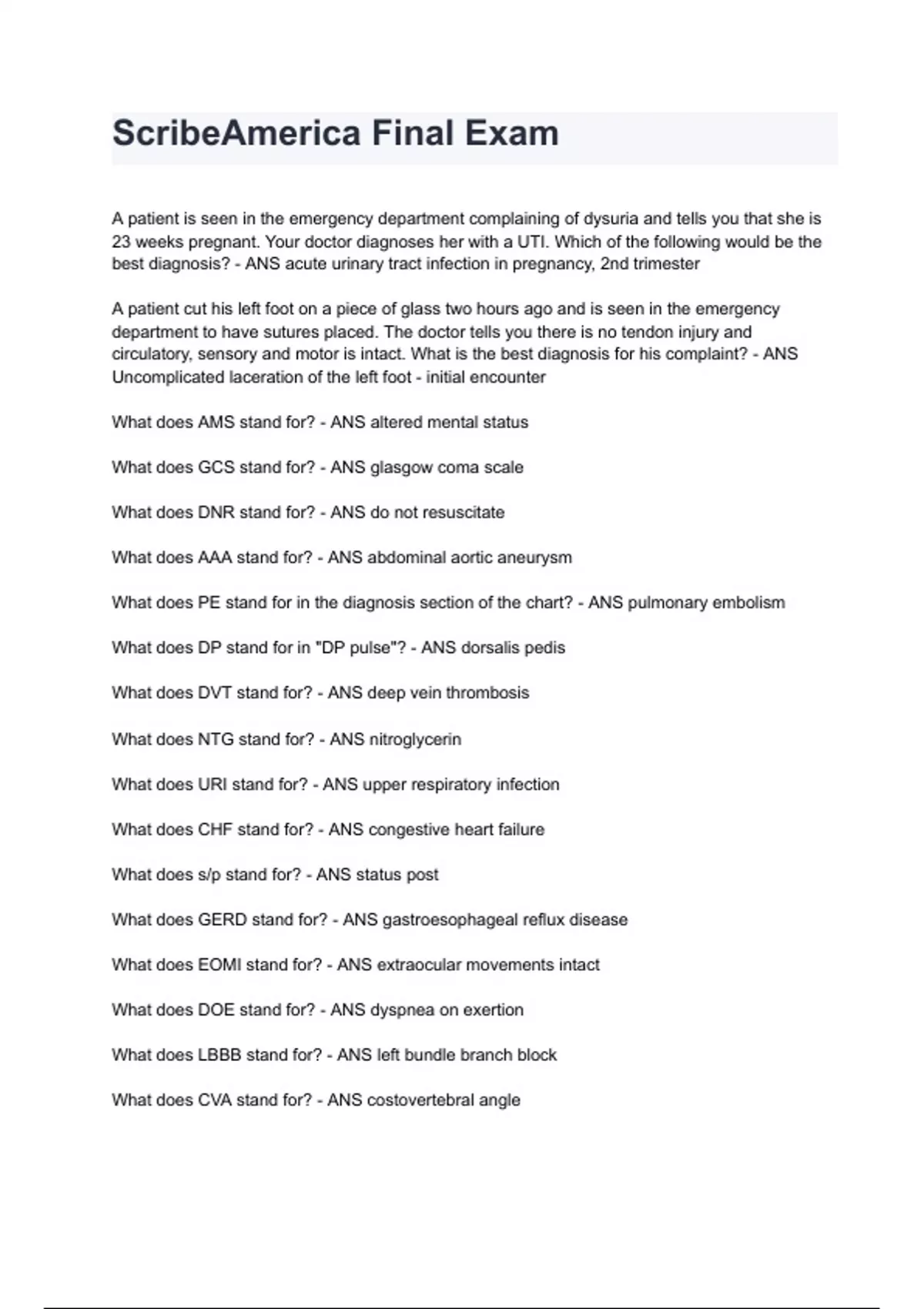 ScribeAmerica Final Exam

A patient is seen in the emergency department complaining of dysuria and tells you that she is 23 weeks pregnant. Your doctor diagnoses her with a UTI. Which of the following would be the best diagnosis? - ANS acute urinary tract infection in pregnancy, 2nd trimester

A patient cut his left foot on a piece of glass two hours ago and is seen in the emergency department to have sutures placed. The doctor tells you there is no tendon injury and circulatory, sensory and motor is intact. What is the best diagnosis for his complaint? - ANS Uncomplicated laceration of the left foot - initial encounter

What does AMS stand for? - ANS altered mental status

What does GCS stand for? - ANS glasgow coma scale

What does DNR stand for? - ANS do not resuscitate

What does AAA stand for? - ANS abdominal aortic aneurysm

What does PE stand for in the diagnosis section of the chart? - ANS pulmonary embolism

What does DP stand for in "DP pulse"? - ANS dorsalis pedis

What does DVT stand for? - ANS deep vein thrombosis

What does NTG stand for? - ANS nitroglycerin

What does URI stand for? - ANS upper respiratory infection

What does CHF stand for? - ANS congestive heart failure

What does s/p stand for? - ANS status post

What does GERD stand for? - ANS gastroesophageal reflux disease

What does EOMI stand for? - ANS extraocular movements intact

What does DOE stand for? - ANS dyspnea on exertion

What does LBBB stand for? - ANS left bundle branch block

What does CVA stand for? - ANS costovertebral angle